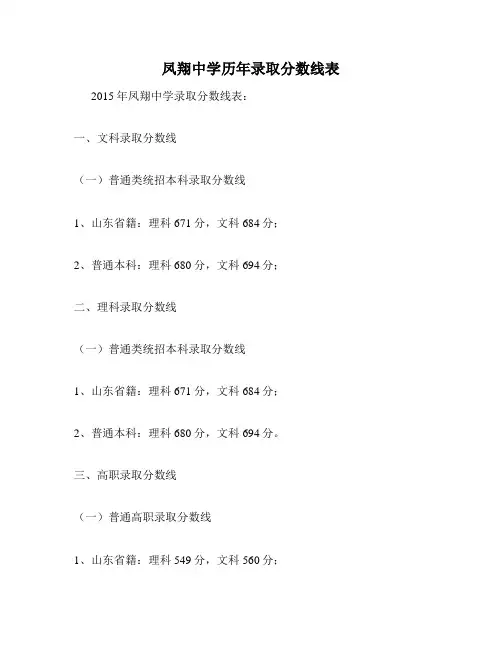 凤翔中学历年录取分数线表

2015 年凤翔中学录取分数线表：

一、文科录取分数线

（一）普通类统招本科录取分数线

1、山东省籍：理科 671 分，文科 684 分；

2、普通本科：理科 680 分，文科 694 分；

二、理科录取分数线

（一）普通类统招本科录取分数线

1、山东省籍：理科 671 分，文科 684 分；

2、普通本科：理科 680 分，文科 694 分。

三、高职录取分数线

（一）普通高职录取分数线

1、山东省籍：理科 549 分，文科 560 分；